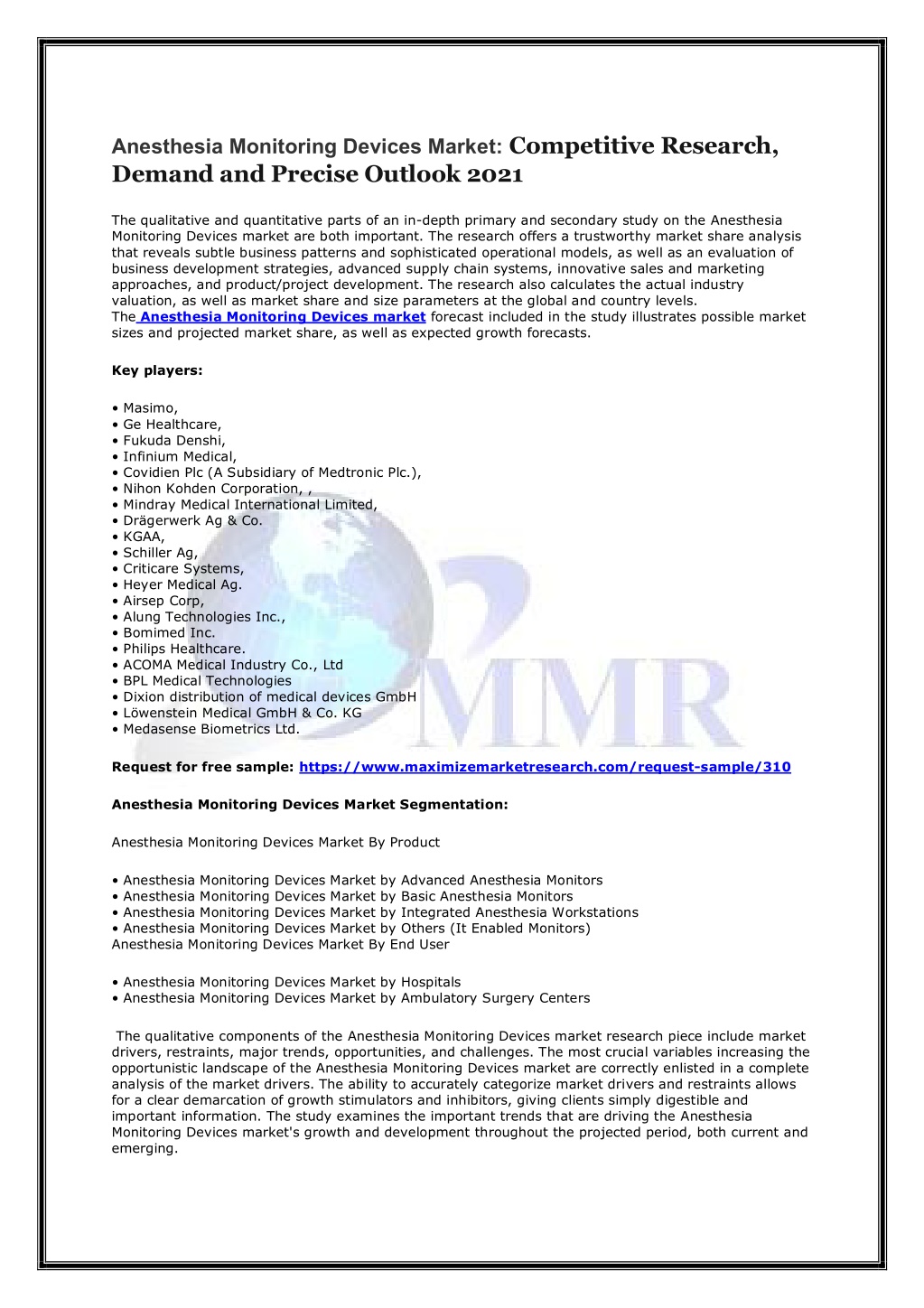 Anesthesia Monitoring Devices Market: Competitive Research, Demand and Precise Outlook 2021

The qualitative and quantitative parts of an in-depth primary and secondary study on the Anesthesia Monitoring Devices market are both important. The research offers a trustworthy market share analysis that reveals subtle business patterns and sophisticated operational models, as well as an evaluation of business development strategies, advanced supply chain systems, innovative sales and marketing approaches, and product/project development. The research also calculates the actual industry valuation, as well as market share and size parameters at the global and country levels.
The Anesthesia Monitoring Devices market forecast included in the study illustrates possible market sizes and projected market share, as well as expected growth forecasts.

Key players:

• Masimo,
• Ge Healthcare,
• Fukuda Denshi,
• Infinium Medical,
• Covidien Plc (A Subsidiary of Medtronic Plc.),
• Nihon Kohden Corporation, ,
• Mindray Medical International Limited,
• Drägerwerk Ag & Co.
• KGAA,
• Schiller Ag,
• Criticare Systems,
• Heyer Medical Ag.
• Airsep Corp,
• Alung Technologies Inc.,
• Bomimed Inc.
• Philips Healthcare.
• ACOMA Medical Industry Co., Ltd
• BPL Medical Technologies
• Dixion distribution of medical devices GmbH
• Löwenstein Medical GmbH & Co. KG
• Medasense Biometrics Ltd.

MMR

Request for free sample: https://www.maximizemarketresearch.com/request-sample/310

Anesthesia Monitoring Devices Market Segmentation:

Anesthesia Monitoring Devices Market By Product

• Anesthesia Monitoring Devices Market by Advanced Anesthesia Monitors
• Anesthesia Monitoring Devices Market by Basic Anesthesia Monitors
• Anesthesia Monitoring Devices Market by Integrated Anesthesia Workstations
• Anesthesia Monitoring Devices Market by Others (It Enabled Monitors)
Anesthesia Monitoring Devices Market By End User

• Anesthesia Monitoring Devices Market by Hospitals
• Anesthesia Monitoring Devices Market by Ambulatory Surgery Centers

The qualitative components of the Anesthesia Monitoring Devices market research piece include market drivers, restraints, major trends, opportunities, and challenges. The most crucial variables increasing the opportunistic landscape of the Anesthesia Monitoring Devices market are correctly enlisted in a complete analysis of the market drivers. The ability to accurately categorize market drivers and restraints allows for a clear demarcation of growth stimulators and inhibitors, giving clients simply digestible and important information. The study examines the important trends that are driving the Anesthesia Monitoring Devices market's growth and development throughout the projected period, both current and emerging.